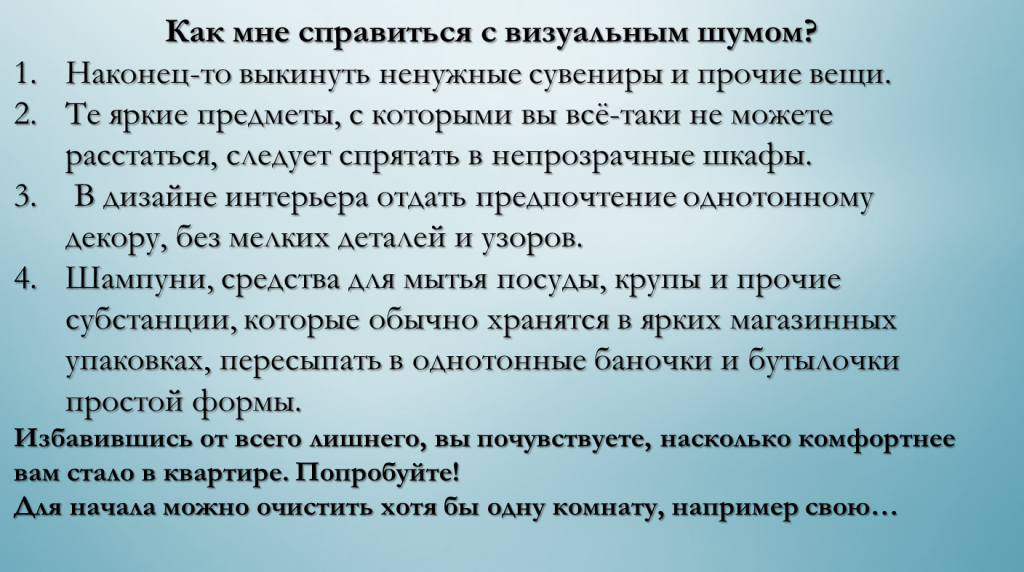 Как мне справиться с визуальным шумом?

1. Наконец-то выкинуть ненужные сувениры и прочие вещи.
2. Те яркие предметы, с которыми вы всё-таки не можете расстаться, следует спрятать в непрозрачные шкафы.
3. В дизайне интерьера отдать предпочтение однотонному декору, без мелких деталей и узоров.
4. Шампуни, средства для мытья посуды, крупы и прочие субстанции, которые обычно хранятся в ярких магазинных упаковках, пересыпать в однотонные баночки и бутылочки простой формы.

Избавившись от всего лишнего, вы почувствуете, насколько комфортнее вам стало в квартире. Попробуйте!
Для начала можно очистить хотя бы одну комнату, например свою…